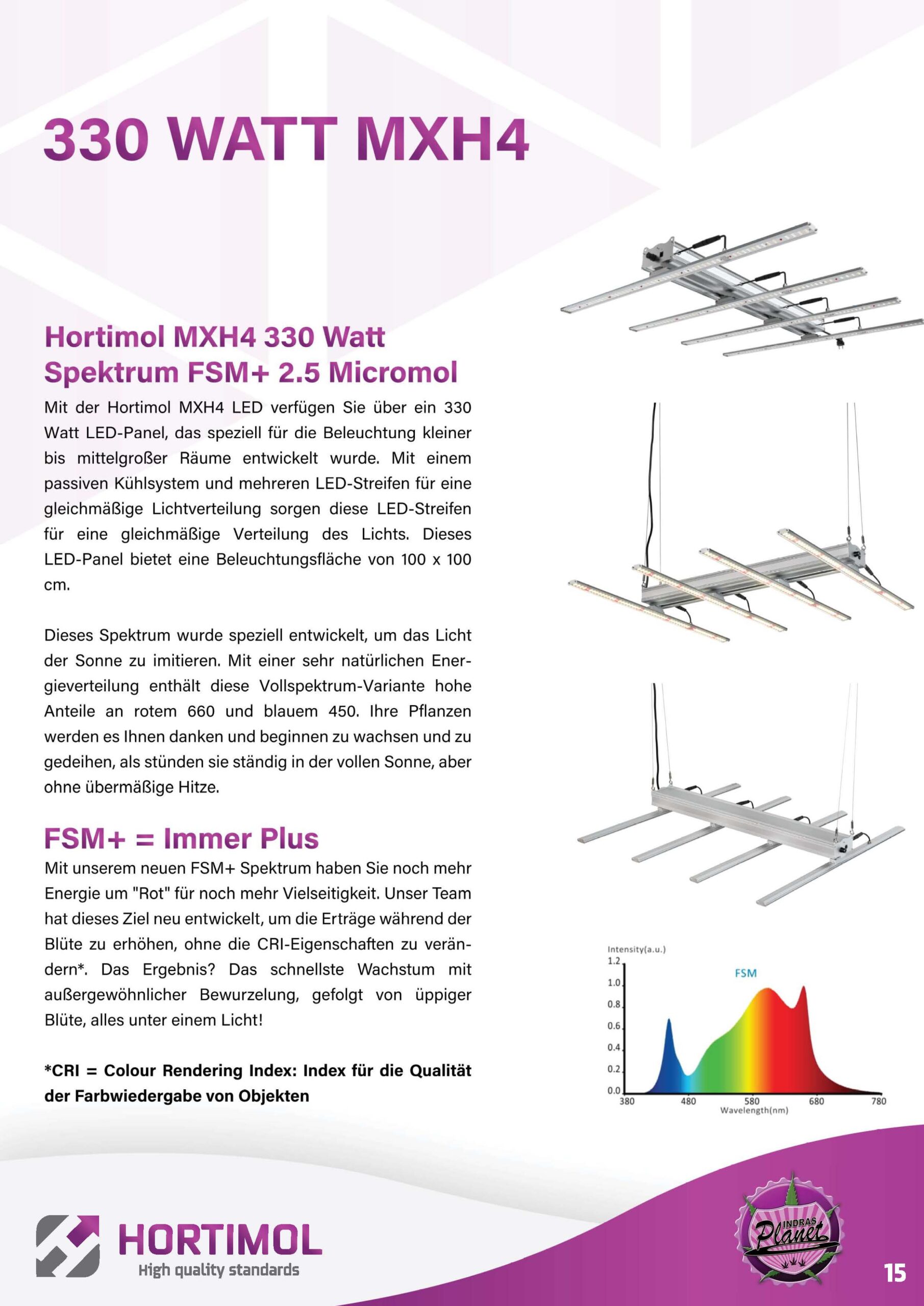 330 WATT MXH4

Hortimol MXH4 330 Watt Spektrum FSM+ 2.5 Micromol

Mit der Hortimol MXH4 LED verfügen Sie über ein 330 Watt LED-Panel, das speziell für die Beleuchtung kleiner bis mittelgroßer Räume entwickelt wurde. Mit einem passiven Kühlsystem und mehreren LED-Streifen für eine gleichmäßige Lichtverteilung sorgen diese LED-Streifen für eine gleichmäßige Verteilung des Lichts. Dieses LED-Panel bietet eine Beleuchtungsfläche von 100 x 100 cm.

Dieses Spektrum wurde speziell entwickelt, um das Licht der Sonne zu imitieren. Mit einer sehr natürlichen Energieverteilung enthält diese Vollspektrum-Variante hohe Anteile an rotem 660 und blauem 450. Ihre Pflanzen werden es Ihnen danken und beginnen zu wachsen und zu gedeihen, als stünden sie ständig in der vollen Sonne, aber ohne übermäßige Hitze.

FSM+ = Immer Plus

Mit unserem neuen FSM+ Spektrum haben Sie noch mehr Energie um "Rot" für noch mehr Vielseitigkeit. Unser Team hat dieses Ziel neu entwickelt, um die Erträge während der Blüte zu erhöhen, ohne die CRI-Eigenschaften zu verändern*. Das Ergebnis? Das schnellste Wachstum mit außergewöhnlicher Bewurzelung, gefolgt von üppiger Blüte, alles unter einem Licht!

*CRI = Colour Rendering Index: Index für die Qualität der Farbwiedergabe von Objekten

Intensity(a.u.)
1.2
1.0
0.8
0.6
0.4
0.2
0.0
FSM
380 480 580 680 780
Wavelength(nm)

HORTIMOL
High quality standards

INDRAS Planet

15